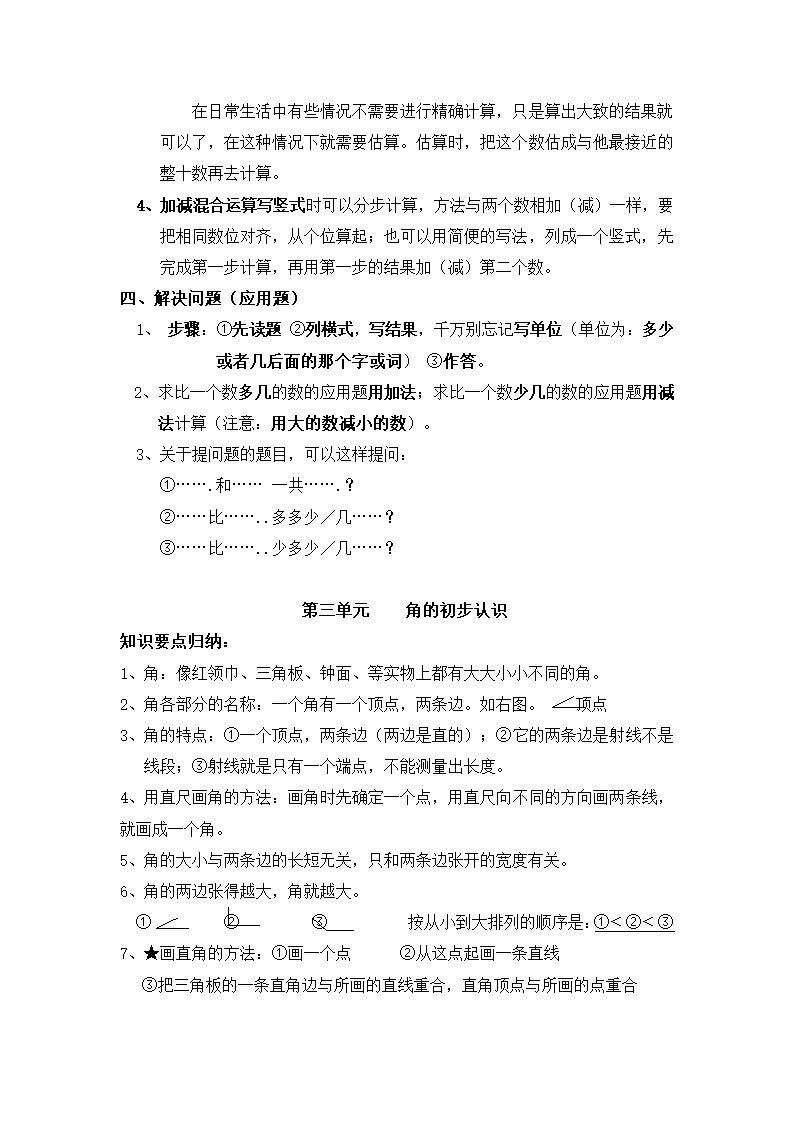 在日常生活中有些情况不需要进行精确计算，只是算出大致的结果就可以了，在这种情况下就需要估算。估算时，把这个数估成与他最接近的整十数再去计算。

4、加减混合运算写竖式时可以分步计算，方法与两个数相加（减）一样，要把相同数位对齐，从个位算起；也可以用简便的写法，列成一个竖式，先完成第一步计算，再用第一步的结果加（减）第二个数。

四、解决问题（应用题）

1、 步骤：①先读题 ②列横式，写结果，千万别忘记写单位（单位为：多少或者几后面的那个字或词） ③作答。

2、求比一个数多几的数的应用题用加法；求比一个数少几的数的应用题用减法计算（注意：用大的数减小的数）。

3、关于提问题的题目，可以这样提问：

①…….和…… 一共…….？

②……比……..多多少／几……？

③……比……..少多少／几……？

第三单元 角的初步认识

知识要点归纳：

1、角：像红领巾、三角板、钟面、等实物上都有大大小小不同的角。

2、角各部分的名称：一个角有一个顶点，两条边。如右图。 顶点

3、角的特点：①一个顶点，两条边（两边是直的）；②它的两条边是射线不是线段；③射线就是只有一个端点，不能测量出长度。

4、用直尺画角的方法：画角时先确定一个点，用直尺向不同的方向画两条线，就画成一个角。

5、角的大小与两条边的长短无关，只和两条边张开的宽度有关。

6、角的两边张得越大，角就越大。

① ② ③ 按从小到大排列的顺序是：①＜②＜③

7、★画直角的方法：①画一个点 ②从这点起画一条直线

③把三角板的一条直角边与所画的直线重合，直角顶点与所画的点重合